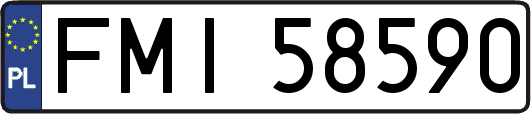 PL

FMI 58590